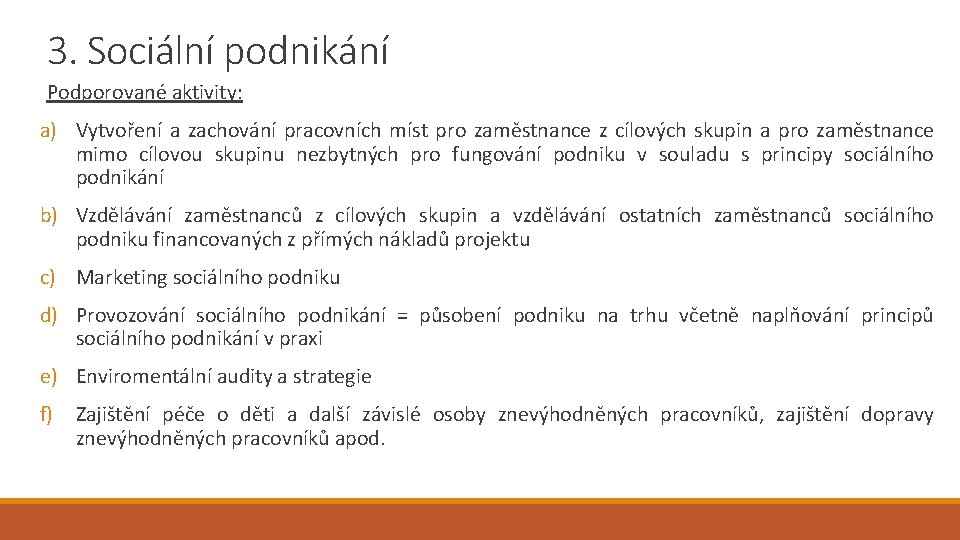 3. Sociální podnikání

Podporované aktivity:

a) Vytvoření a zachování pracovních míst pro zaměstnance z cílových skupin a pro zaměstnance mimo cílovou skupinu nezbytných pro fungování podniku v souladu s principy sociálního podnikání

b) Vzdělávání zaměstnanců z cílových skupin a vzdělávání ostatních zaměstnanců sociálního podniku financovaných z přímých nákladů projektu

c) Marketing sociálního podniku

d) Provozování sociálního podnikání = působení podniku na trhu včetně naplňování principů sociálního podnikání v praxi

e) Enviromentální audity a strategie

f) Zajištění péče o děti a další závislé osoby znevýhodněných pracovníků, zajištění dopravy znevýhodněných pracovníků apod.